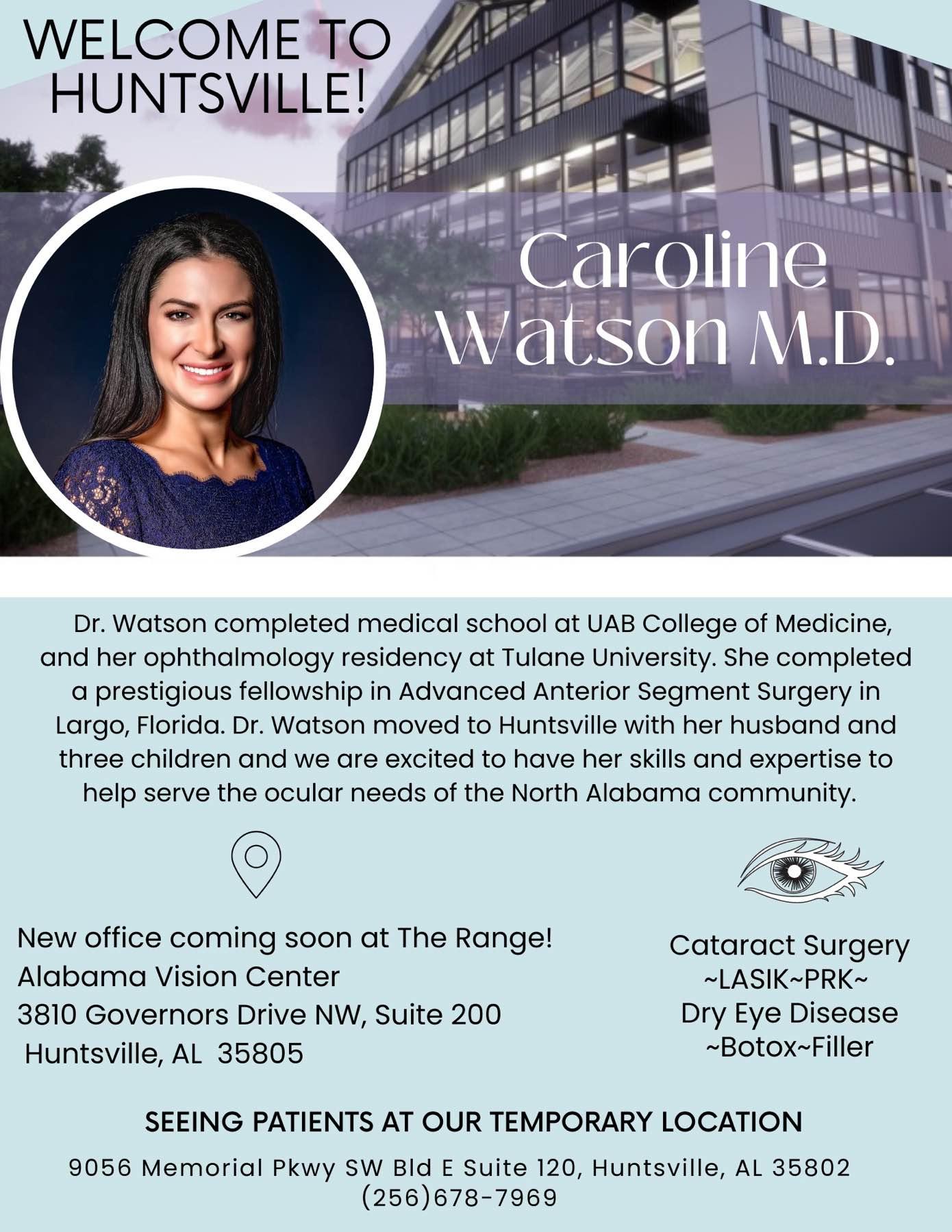 WELCOME TO HUNTSVILLE!

Caroline Watson M.D.

Dr. Watson completed medical school at UAB College of Medicine, and her ophthalmology residency at Tulane University. She completed a prestigious fellowship in Advanced Anterior Segment Surgery in Largo, Florida. Dr. Watson moved to Huntsville with her husband and three children and we are excited to have her skills and expertise to help serve the ocular needs of the North Alabama community.

New office coming soon at The Range!
Alabama Vision Center
3810 Governors Drive NW, Suite 200
Huntsville, AL 35805

Cataract Surgery
~LASIK~PRK~
Dry Eye Disease
~Botox~Filler

SEEING PATIENTS AT OUR TEMPORARY LOCATION

9056 Memorial Pkwy SW Bld E Suite 120, Huntsville, AL 35802
(256)678-7969